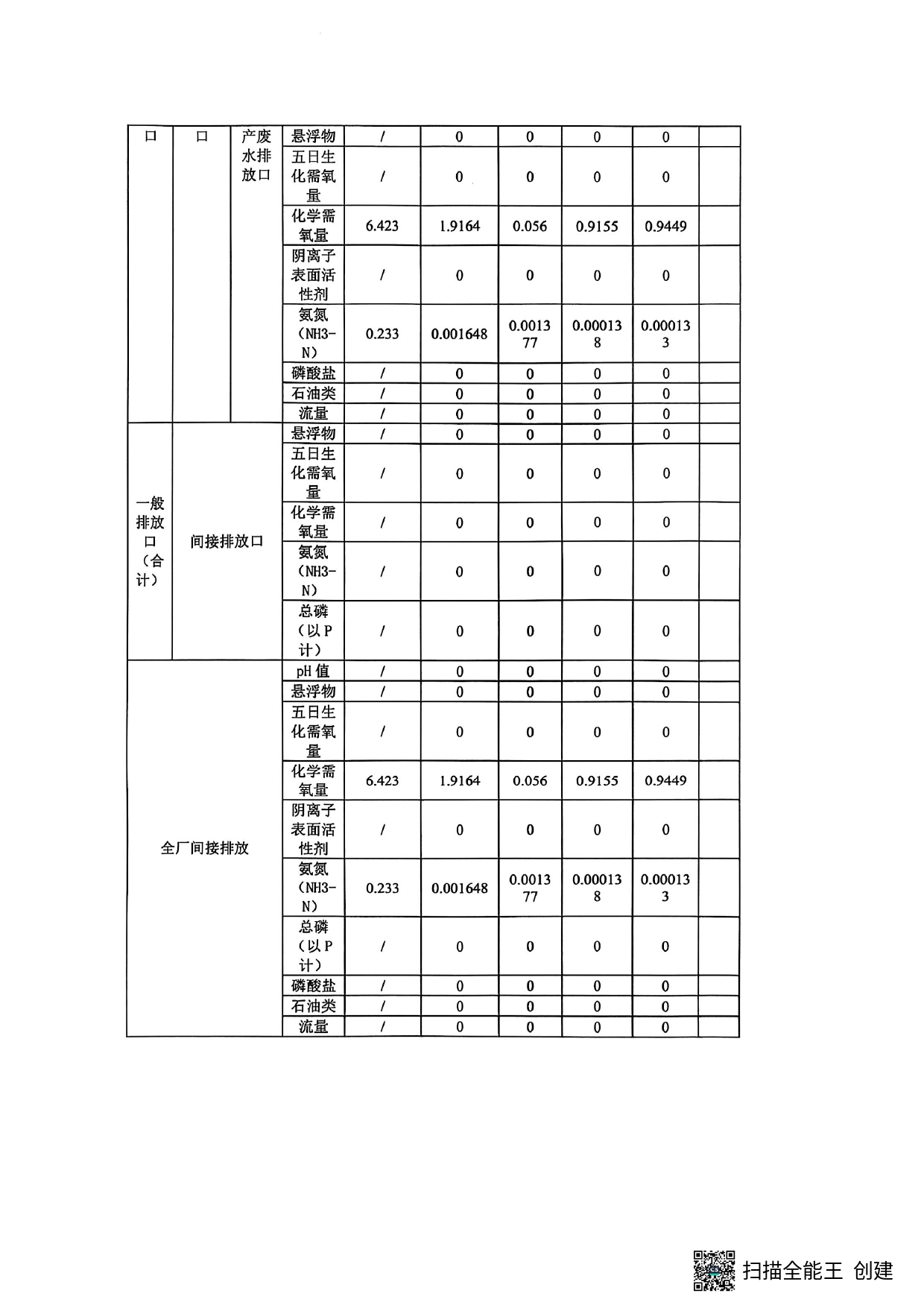 | 口 | 口 | 产废水排放口 | 悬浮物 | / | 0 | 0 | 0 | 0 | |
|---|---|---|---|---|---|---|---|---|---|
| | | | 五日生化需氧量 | / | 0 | 0 | 0 | 0 | |
| | | | 化学需氧量 | 6.423 | 1.9164 | 0.056 | 0.9155 | 0.9449 | |
| | | | 阴离子表面活性剂 | / | 0 | 0 | 0 | 0 | |
| | | | 氨氮（NH3-N） | 0.233 | 0.001648 | 0.001377 | 0.000138 | 0.000133 | |
| | | | 磷酸盐 | / | 0 | 0 | 0 | 0 | |
| | | | 石油类 | / | 0 | 0 | 0 | 0 | |
| | | | 流量 | / | 0 | 0 | 0 | 0 | |
| 一般排放口（合计） | 间接排放口 | | 悬浮物 | / | 0 | 0 | 0 | 0 | |
| | | | 五日生化需氧量 | / | 0 | 0 | 0 | 0 | |
| | | | 化学需氧量 | / | 0 | 0 | 0 | 0 | |
| | | | 氨氮（NH3-N） | / | 0 | 0 | 0 | 0 | |
| | | | 总磷（以P计） | / | 0 | 0 | 0 | 0 | |
| 全厂间接排放 | | | pH值 | / | 0 | 0 | 0 | 0 | |
| | | | 悬浮物 | / | 0 | 0 | 0 | 0 | |
| | | | 五日生化需氧量 | / | 0 | 0 | 0 | 0 | |
| | | | 化学需氧量 | 6.423 | 1.9164 | 0.056 | 0.9155 | 0.9449 | |
| | | | 阴离子表面活性剂 | / | 0 | 0 | 0 | 0 | |
| | | | 氨氮（NH3-N） | 0.233 | 0.001648 | 0.001377 | 0.000138 | 0.000133 | |
| | | | 总磷（以P计） | / | 0 | 0 | 0 | 0 | |
| | | | 磷酸盐 | / | 0 | 0 | 0 | 0 | |
| | | | 石油类 | / | 0 | 0 | 0 | 0 | |
| | | | 流量 | / | 0 | 0 | 0 | 0 | |

扫描全能王 创建